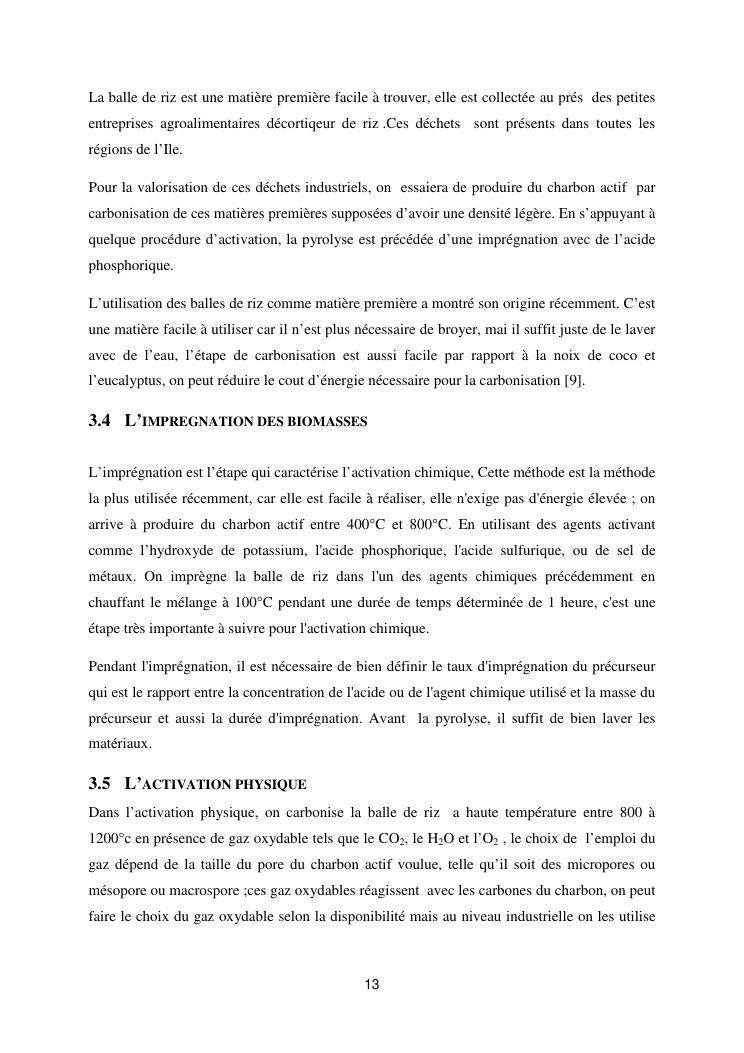 La balle de riz est une matière première facile à trouver, elle est collectée au prés des petites entreprises agroalimentaires décortiqeur de riz .Ces déchets sont présents dans toutes les régions de l'Ile.

Pour la valorisation de ces déchets industriels, on essaiera de produire du charbon actif par carbonisation de ces matières premières supposées d'avoir une densité légère. En s'appuyant à quelque procédure d'activation, la pyrolyse est précédée d'une imprégnation avec de l'acide phosphorique.

L'utilisation des balles de riz comme matière première a montré son origine récemment. C'est une matière facile à utiliser car il n'est plus nécessaire de broyer, mai il suffit juste de le laver avec de l'eau, l'étape de carbonisation est aussi facile par rapport à la noix de coco et l'eucalyptus, on peut réduire le cout d'énergie nécessaire pour la carbonisation [9].

3.4 L'IMPREGNATION DES BIOMASSES

L'imprégnation est l'étape qui caractérise l'activation chimique, Cette méthode est la méthode la plus utilisée récemment, car elle est facile à réaliser, elle n'exige pas d'énergie élevée ; on arrive à produire du charbon actif entre 400°C et 800°C. En utilisant des agents activant comme l'hydroxyde de potassium, l'acide phosphorique, l'acide sulfurique, ou de sel de métaux. On imprègne la balle de riz dans l'un des agents chimiques précédemment en chauffant le mélange à 100°C pendant une durée de temps déterminée de 1 heure, c'est une étape très importante à suivre pour l'activation chimique.

Pendant l'imprégnation, il est nécessaire de bien définir le taux d'imprégnation du précurseur qui est le rapport entre la concentration de l'acide ou de l'agent chimique utilisé et la masse du précurseur et aussi la durée d'imprégnation. Avant la pyrolyse, il suffit de bien laver les matériaux.

3.5 L'ACTIVATION PHYSIQUE

Dans l'activation physique, on carbonise la balle de riz a haute température entre 800 à 1200°c en présence de gaz oxydable tels que le $CO_2$, le $H_2O$ et l'$O_2$ , le choix de l'emploi du gaz dépend de la taille du pore du charbon actif voulue, telle qu'il soit des micropores ou mésopore ou macrospore ;ces gaz oxydables réagissent avec les carbones du charbon, on peut faire le choix du gaz oxydable selon la disponibilité mais au niveau industrielle on les utilise

13